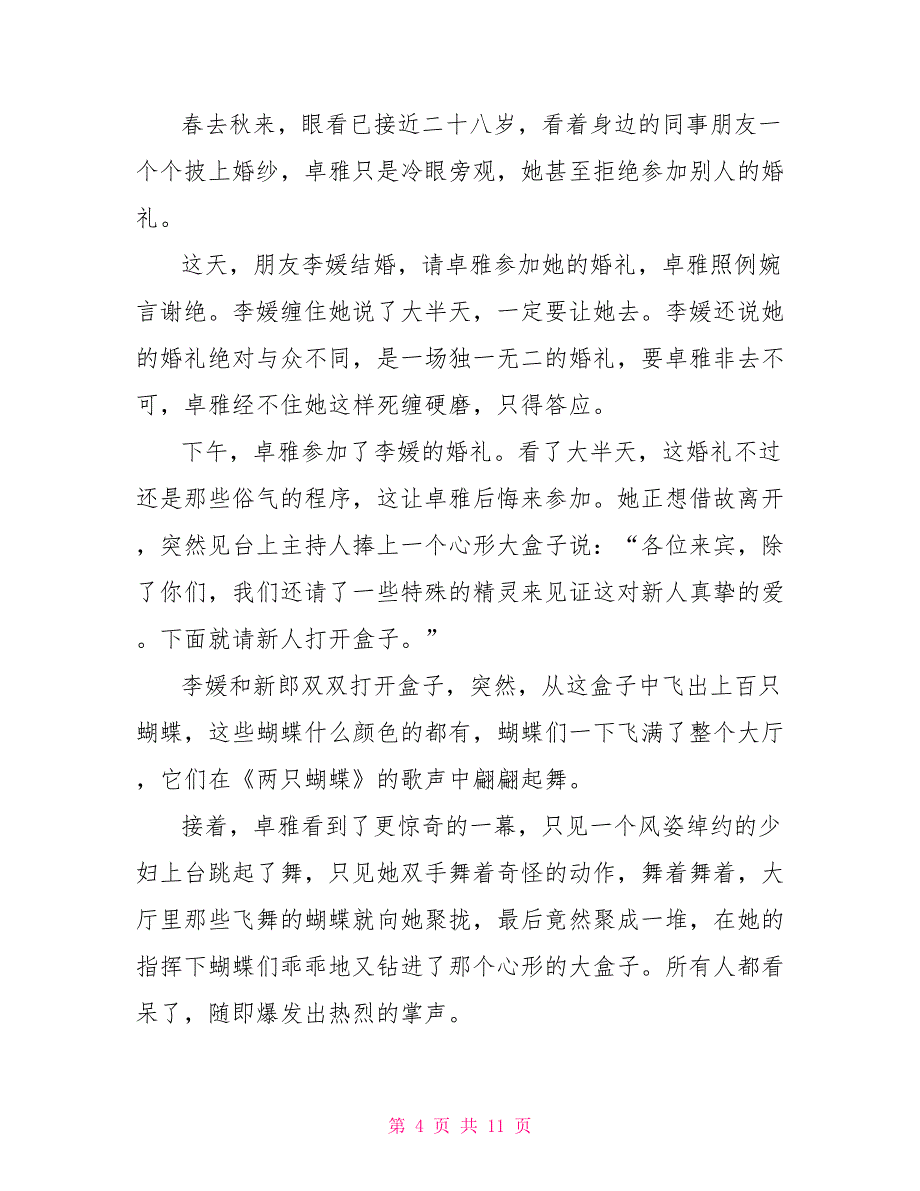 春去秋来，眼看已接近二十八岁，看着身边的同事朋友一个个披上婚纱，卓雅只是冷眼旁观，她甚至拒绝参加别人的婚礼。

这天，朋友李媛结婚，请卓雅参加她的婚礼，卓雅照例婉言谢绝。李媛缠住她说了大半天，一定要让她去。李媛还说她的婚礼绝对与众不同，是一场独一无二的婚礼，要卓雅非去不可，卓雅经不住她这样死缠硬磨，只得答应。

下午，卓雅参加了李媛的婚礼。看了大半天，这婚礼不过还是那些俗气的程序，这让卓雅后悔来参加。她正想借故离开，突然见台上主持人捧上一个心形大盒子说：“各位来宾，除了你们，我们还请了一些特殊的精灵来见证这对新人真挚的爱。下面就请新人打开盒子。”

李媛和新郎双双打开盒子，突然，从这盒子中飞出上百只蝴蝶，这些蝴蝶什么颜色的都有，蝴蝶们一下飞满了整个大厅，它们在《两只蝴蝶》的歌声中翩翩起舞。

接着，卓雅看到了更惊奇的一幕，只见一个风姿绰约的少妇上台跳起了舞，只见她双手舞着奇怪的动作，舞着舞着，大厅里那些飞舞的蝴蝶就向她聚拢，最后竟然聚成一堆，在她的指挥下蝴蝶们乖乖地又钻进了那个心形的大盒子。所有人都看呆了，随即爆发出热烈的掌声。

第 4 页 共 11 页